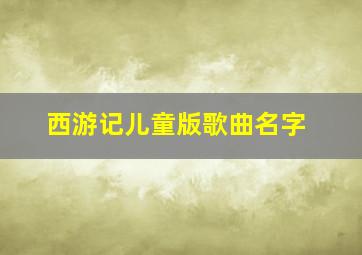 西游记儿童版歌曲名字